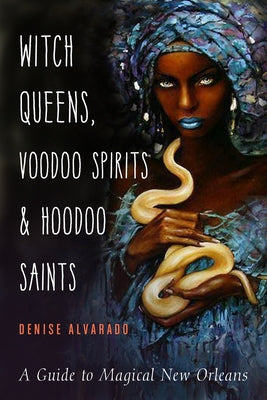 WITCH QUEENS, VOODOO SPIRITS & HOODOO SAINTS

DENISE ALVARADO

A Guide to Magical New Orleans